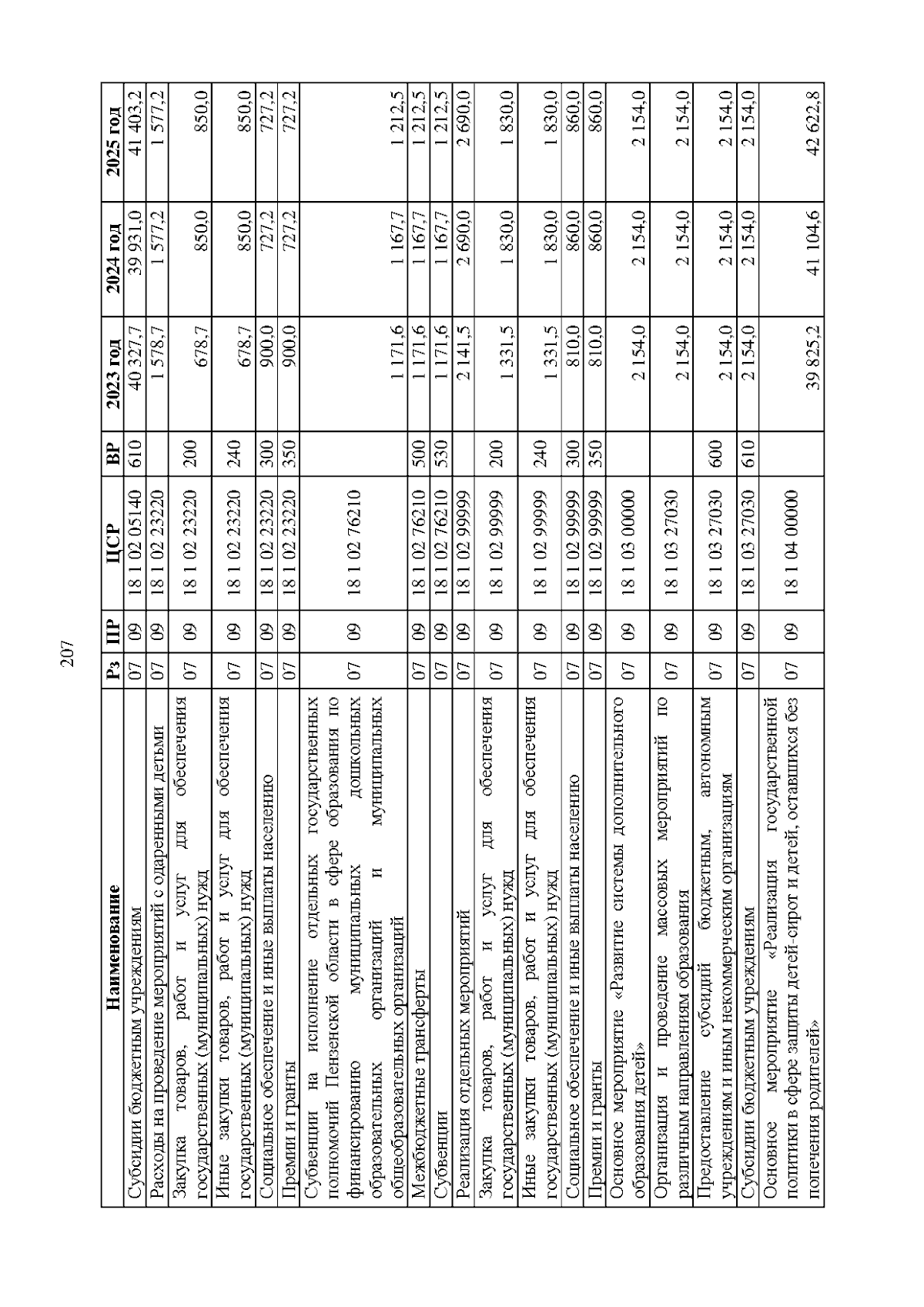 207

| Наименование | Рз | ПР | ЦСР | ВР | 2023 год | 2024 год | 2025 год |
|---|---|---|---|---|---|---|---|
| Субсидии бюджетным учреждениям | 07 | 09 | 18 1 02 05140 | 610 | 40 327,7 | 39 931,0 | 41 403,2 |
| Расходы на проведение мероприятий с одаренными детьми | 07 | 09 | 18 1 02 23220 | | 1 578,7 | 1 577,2 | 1 577,2 |
| Закупка товаров, работ и услуг для обеспечения государственных (муниципальных) нужд | 07 | 09 | 18 1 02 23220 | 200 | 678,7 | 850,0 | 850,0 |
| Иные закупки товаров, работ и услуг для обеспечения государственных (муниципальных) нужд | 07 | 09 | 18 1 02 23220 | 240 | 678,7 | 850,0 | 850,0 |
| Социальное обеспечение и иные выплаты населению | 07 | 09 | 18 1 02 23220 | 300 | 900,0 | 727,2 | 727,2 |
| Премии и гранты | 07 | 09 | 18 1 02 23220 | 350 | 900,0 | 727,2 | 727,2 |
| Субвенции на исполнение отдельных государственных полномочий Пензенской области в сфере образования по финансированию муниципальных дошкольных образовательных организаций и муниципальных общеобразовательных организаций | 07 | 09 | 18 1 02 76210 | | 1 171,6 | 1 167,7 | 1 212,5 |
| Межбюджетные трансферты | 07 | 09 | 18 1 02 76210 | 500 | 1 171,6 | 1 167,7 | 1 212,5 |
| Субвенции | 07 | 09 | 18 1 02 76210 | 530 | 1 171,6 | 1 167,7 | 1 212,5 |
| Реализация отдельных мероприятий | 07 | 09 | 18 1 02 99999 | | 2 141,5 | 2 690,0 | 2 690,0 |
| Закупка товаров, работ и услуг для обеспечения государственных (муниципальных) нужд | 07 | 09 | 18 1 02 99999 | 200 | 1 331,5 | 1 830,0 | 1 830,0 |
| Иные закупки товаров, работ и услуг для обеспечения государственных (муниципальных) нужд | 07 | 09 | 18 1 02 99999 | 240 | 1 331,5 | 1 830,0 | 1 830,0 |
| Социальное обеспечение и иные выплаты населению | 07 | 09 | 18 1 02 99999 | 300 | 810,0 | 860,0 | 860,0 |
| Премии и гранты | 07 | 09 | 18 1 02 99999 | 350 | 810,0 | 860,0 | 860,0 |
| Основное мероприятие «Развитие системы дополнительного образования детей» | 07 | 09 | 18 1 03 00000 | | 2 154,0 | 2 154,0 | 2 154,0 |
| Организация и проведение массовых мероприятий по различным направлениям образования | 07 | 09 | 18 1 03 27030 | | 2 154,0 | 2 154,0 | 2 154,0 |
| Предоставление субсидий бюджетным, автономным учреждениям и иным некоммерческим организациям | 07 | 09 | 18 1 03 27030 | 600 | 2 154,0 | 2 154,0 | 2 154,0 |
| Субсидии бюджетным учреждениям | 07 | 09 | 18 1 03 27030 | 610 | 2 154,0 | 2 154,0 | 2 154,0 |
| Основное мероприятие «Реализация государственной политики в сфере защиты детей-сирот и детей, оставшихся без попечения родителей» | 07 | 09 | 18 1 04 00000 | | 39 825,2 | 41 104,6 | 42 622,8 |